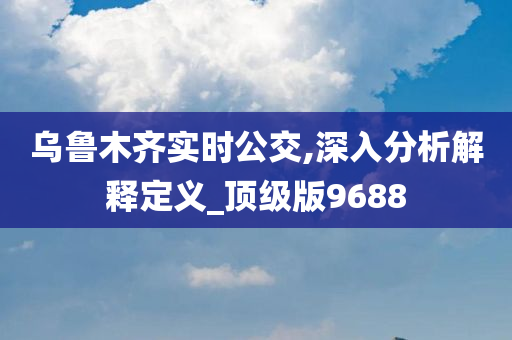 乌鲁木齐实时公交,深入分析解释定义_顶级版9688